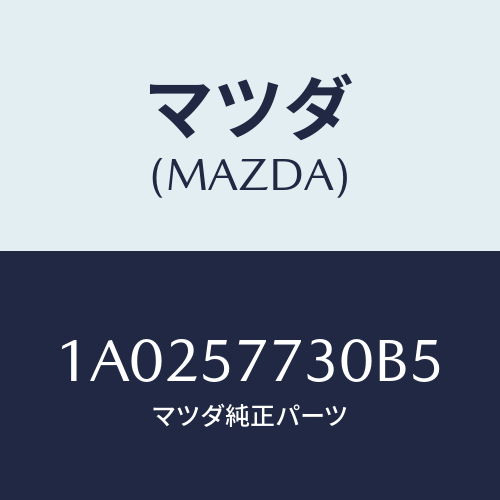 マツダ
(MAZDA)

1A0257730B5
マツダ純正パーツ